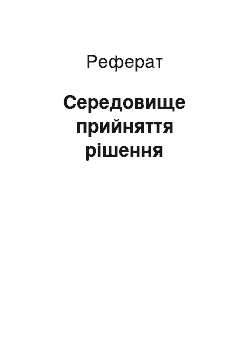 Реферат

Середовище прийняття рішення